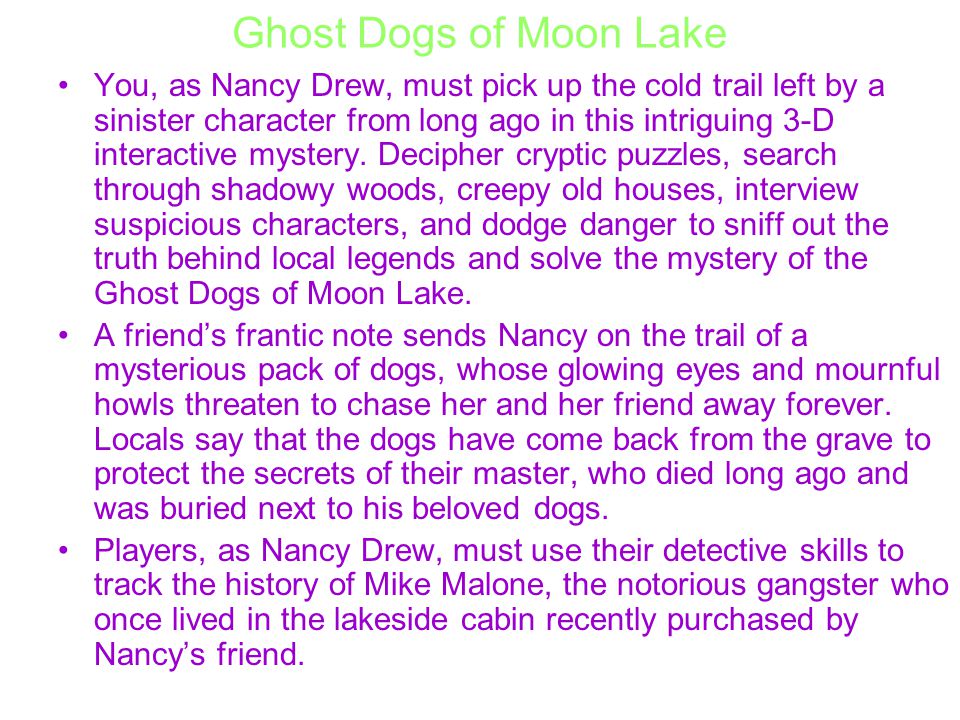 Ghost Dogs of Moon Lake

• You, as Nancy Drew, must pick up the cold trail left by a sinister character from long ago in this intriguing 3-D interactive mystery. Decipher cryptic puzzles, search through shadowy woods, creepy old houses, interview suspicious characters, and dodge danger to sniff out the truth behind local legends and solve the mystery of the Ghost Dogs of Moon Lake.

• A friend’s frantic note sends Nancy on the trail of a mysterious pack of dogs, whose glowing eyes and mournful howls threaten to chase her and her friend away forever. Locals say that the dogs have come back from the grave to protect the secrets of their master, who died long ago and was buried next to his beloved dogs.

• Players, as Nancy Drew, must use their detective skills to track the history of Mike Malone, the notorious gangster who once lived in the lakeside cabin recently purchased by Nancy’s friend.